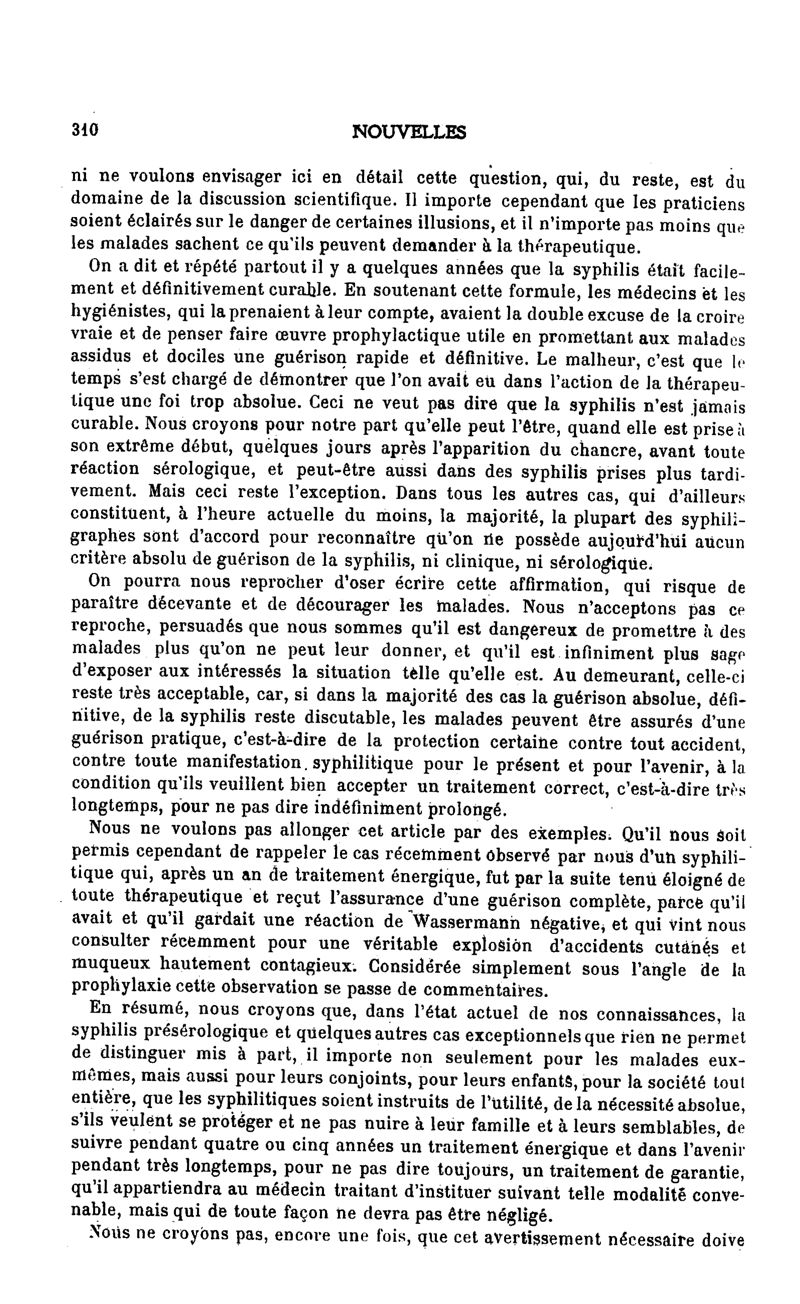 310 NOUVELLES

ni ne voulons envisager ici en détail cette question, qui, du reste, est du domaine de la discussion scientifique. Il importe cependant que les praticiens soient éclairés sur le danger de certaines illusions, et il n'importe pas moins que les malades sachent ce qu'ils peuvent demander à la thérapeutique.

On a dit et répété partout il y a quelques années que la syphilis était facilement et définitivement curable. En soutenant cette formule, les médecins et les hygiénistes, qui la prenaient à leur compte, avaient la double excuse de la croire vraie et de penser faire œuvre prophylactique utile en promettant aux malades assidus et dociles une guérison rapide et définitive. Le malheur, c'est que le temps s'est chargé de démontrer que l'on avait eu dans l'action de la thérapeutique une foi trop absolue. Ceci ne veut pas dire que la syphilis n'est jamais curable. Nous croyons pour notre part qu'elle peut l'être, quand elle est prise à son extrême début, quelques jours après l'apparition du chancre, avant toute réaction sérologique, et peut-être aussi dans des syphilis prises plus tardivement. Mais ceci reste l'exception. Dans tous les autres cas, qui d'ailleurs constituent, à l'heure actuelle du moins, la majorité, la plupart des syphiligraphes sont d'accord pour reconnaître qu'on ne possède aujourd'hui aucun critère absolu de guérison de la syphilis, ni clinique, ni sérologique.

On pourra nous reprocher d'oser écrire cette affirmation, qui risque de paraître décevante et de décourager les malades. Nous n'acceptons pas ce reproche, persuadés que nous sommes qu'il est dangereux de promettre à des malades plus qu'on ne peut leur donner, et qu'il est infiniment plus sage d'exposer aux intéressés la situation telle qu'elle est. Au demeurant, celle-ci reste très acceptable, car, si dans la majorité des cas la guérison absolue, définitive, de la syphilis reste discutable, les malades peuvent être assurés d'une guérison pratique, c'est-à-dire de la protection certaine contre tout accident, contre toute manifestation syphilitique pour le présent et pour l'avenir, à la condition qu'ils veuillent bien accepter un traitement correct, c'est-à-dire très longtemps, pour ne pas dire indéfiniment prolongé.

Nous ne voulons pas allonger cet article par des exemples. Qu'il nous soit permis cependant de rappeler le cas récemment observé par nous d'un syphilitique qui, après un an de traitement énergique, fut par la suite tenu éloigné de toute thérapeutique et reçut l'assurance d'une guérison complète, parce qu'il avait et qu'il gardait une réaction de Wassermann négative, et qui vint nous consulter récemment pour une véritable explosion d'accidents cutanés et muqueux hautement contagieux. Considérée simplement sous l'angle de la prophylaxie cette observation se passe de commentaires.

En résumé, nous croyons que, dans l'état actuel de nos connaissances, la syphilis présérologique et quelques autres cas exceptionnels que rien ne permet de distinguer mis à part, il importe non seulement pour les malades eux-mêmes, mais aussi pour leurs conjoints, pour leurs enfants, pour la société tout entière, que les syphilitiques soient instruits de l'utilité, de la nécessité absolue, s'ils veulent se protéger et ne pas nuire à leur famille et à leurs semblables, de suivre pendant quatre ou cinq années un traitement énergique et dans l'avenir pendant très longtemps, pour ne pas dire toujours, un traitement de garantie, qu'il appartiendra au médecin traitant d'instituer suivant telle modalité convenable, mais qui de toute façon ne devra pas être négligé.

Nous ne croyons pas, encore une fois, que cet avertissement nécessaire doive